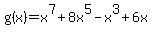 $g(x)=x^7+8x^5-x^3+6x$